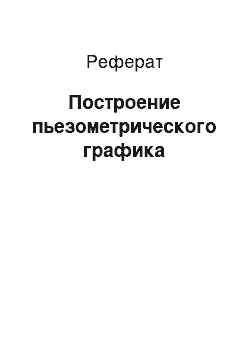 Реферат

Построение пьезометрического графика